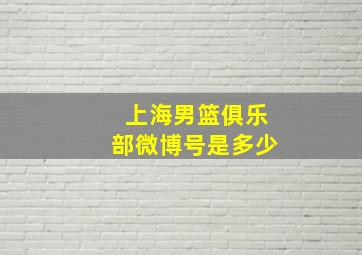 上海男篮俱乐部微博号是多少